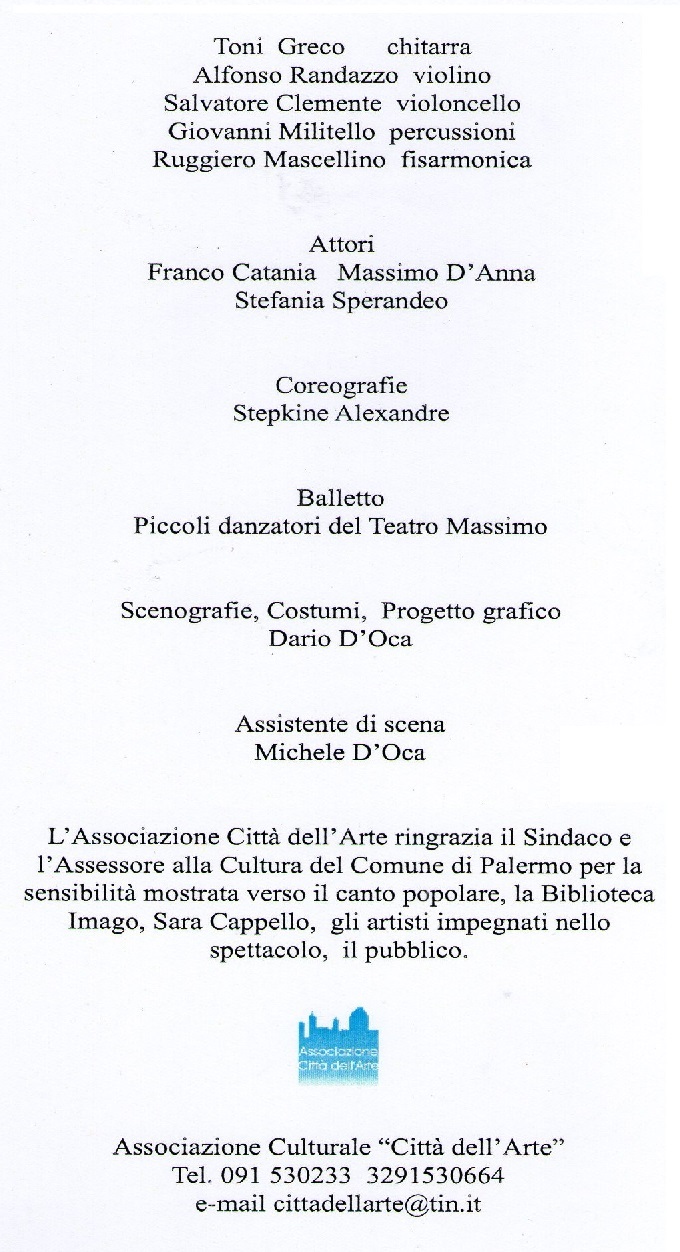 Toni Greco chitarra
Alfonso Randazzo violino
Salvatore Clemente violoncello
Giovanni Militello percussioni
Ruggiero Mascellino fisarmonica

Attori
Franco Catania Massimo D'Anna
Stefania Sperandeo

Coreografie
Stepkine Alexandre

Balletto
Piccoli danzatori del Teatro Massimo

Scenografie, Costumi, Progetto grafico
Dario D'Oca

Assistente di scena
Michele D'Oca

L'Associazione Città dell'Arte ringrazia il Sindaco e l'Assessore alla Cultura del Comune di Palermo per la sensibilità mostrata verso il canto popolare, la Biblioteca Imago, Sara Cappello, gli artisti impegnati nello spettacolo, il pubblico.

Associazione Città dell'Arte

Associazione Culturale "Città dell'Arte"
Tel. 091 530233 3291530664
e-mail cittadellarte@tin.it